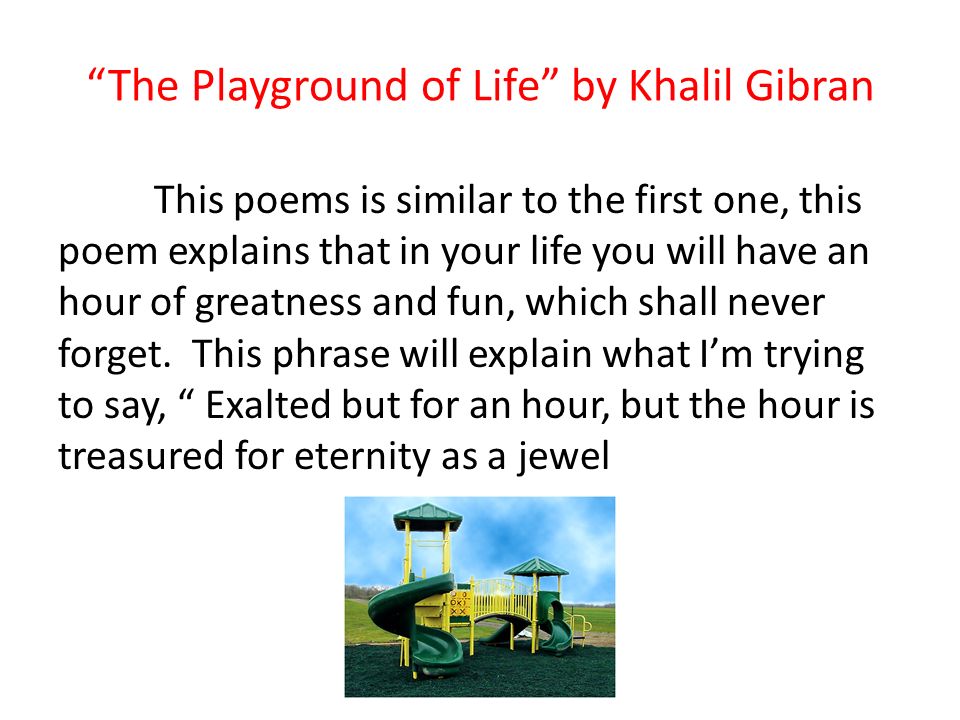 “The Playground of Life” by Khalil Gibran

This poems is similar to the first one, this poem explains that in your life you will have an hour of greatness and fun, which shall never forget. This phrase will explain what I’m trying to say, “ Exalted but for an hour, but the hour is treasured for eternity as a jewel